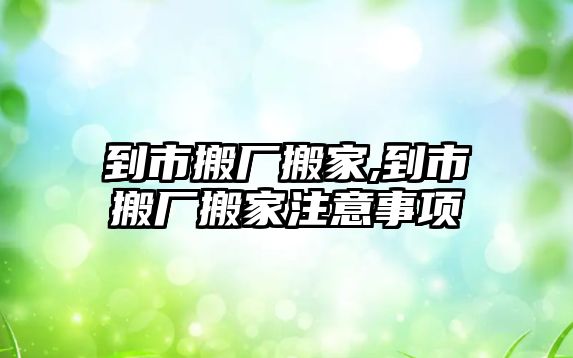 到市搬厂搬家,到市搬厂搬家注意事项